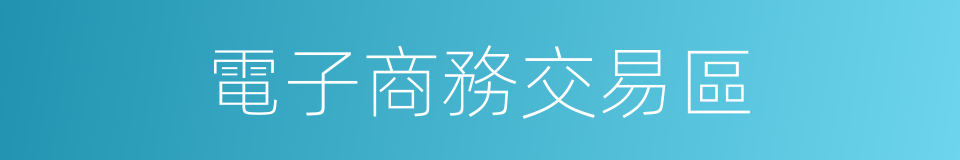 電子商務交易區